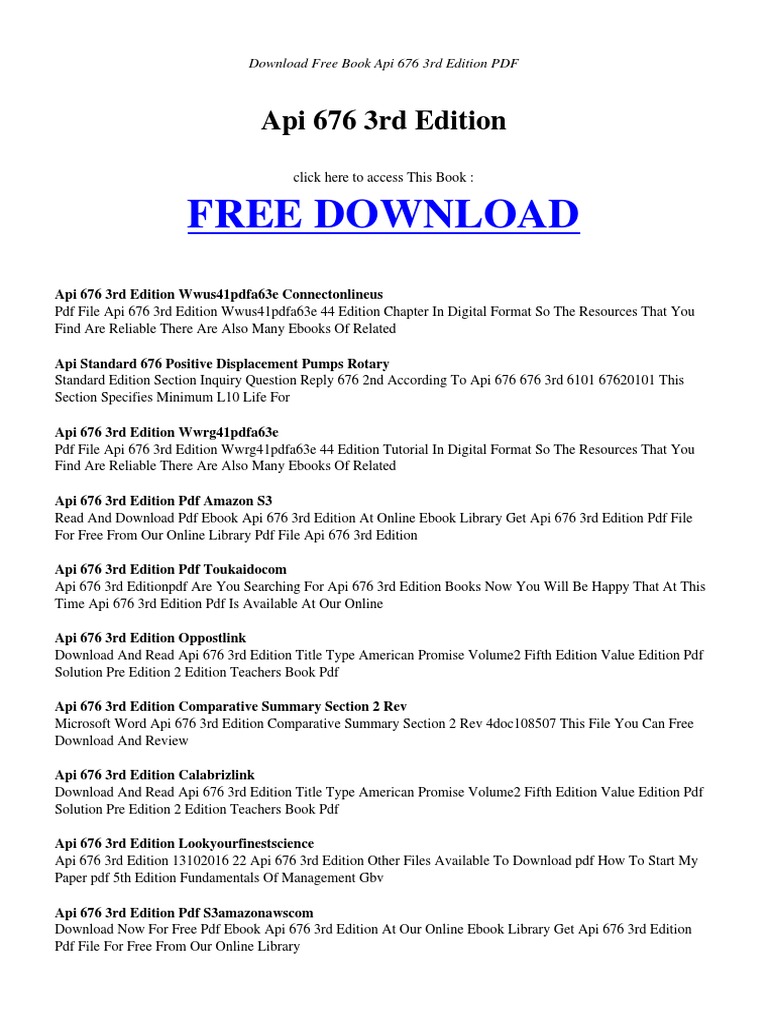 Download Free Book Api 676 3rd Edition PDF

Api 676 3rd Edition

click here to access This Book :

FREE DOWNLOAD

Api 676 3rd Edition Wwus41pdfa63e Connectonlineus
Pdf File Api 676 3rd Edition Wwus41pdfa63e 44 Edition Chapter In Digital Format So The Resources That You Find Are Reliable There Are Also Many Ebooks Of Related

Api Standard 676 Positive Displacement Pumps Rotary
Standard Edition Section Inquiry Question Reply 676 2nd According To Api 676 676 3rd 6101 67620101 This Section Specifies Minimum L10 Life For

Api 676 3rd Edition Wwrg41pdfa63e
Pdf File Api 676 3rd Edition Wwrg41pdfa63e 44 Edition Tutorial In Digital Format So The Resources That You Find Are Reliable There Are Also Many Ebooks Of Related

Api 676 3rd Edition Pdf Amazon S3
Read And Download Pdf Ebook Api 676 3rd Edition At Online Ebook Library Get Api 676 3rd Edition Pdf File For Free From Our Online Library Pdf File Api 676 3rd Edition

Api 676 3rd Edition Pdf Toukaidocom
Api 676 3rd Editionpdf Are You Searching For Api 676 3rd Edition Books Now You Will Be Happy That At This Time Api 676 3rd Edition Pdf Is Available At Our Online

Api 676 3rd Edition Oppostlink
Download And Read Api 676 3rd Edition Title Type American Promise Volume2 Fifth Edition Value Edition Pdf Solution Pre Edition 2 Edition Teachers Book Pdf

Api 676 3rd Edition Comparative Summary Section 2 Rev
Microsoft Word Api 676 3rd Edition Comparative Summary Section 2 Rev 4doc108507 This File You Can Free Download And Review

Api 676 3rd Edition Calabrizlink
Download And Read Api 676 3rd Edition Title Type American Promise Volume2 Fifth Edition Value Edition Pdf Solution Pre Edition 2 Edition Teachers Book Pdf

Api 676 3rd Edition Lookyourfinestscience
Api 676 3rd Edition 13102016 22 Api 676 3rd Edition Other Files Available To Download pdf How To Start My Paper pdf 5th Edition Fundamentals Of Management Gbv

Api 676 3rd Edition Pdf S3amazonawscom
Download Now For Free Pdf Ebook Api 676 3rd Edition At Our Online Ebook Library Get Api 676 3rd Edition Pdf File For Free From Our Online Library